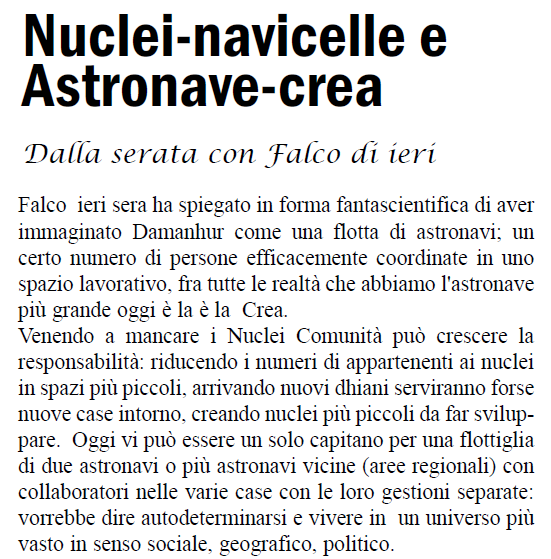 Nuclei-navicelle e Astronave-crea

Dalla serata con Falco di ieri

Falco ieri sera ha spiegato in forma fantascientifica di aver immaginato Damanhur come una flotta di astronavi; un certo numero di persone efficacemente coordinate in uno spazio lavorativo, fra tutte le realtà che abbiamo l'astronave più grande oggi è la è la Crea.
Venendo a mancare i Nuclei Comunità può crescere la responsabilità: riducendo i numeri di appartenenti ai nuclei in spazi più piccoli, arrivando nuovi dhiani serviranno forse nuove case intorno, creando nuclei più piccoli da far sviluppare. Oggi vi può essere un solo capitano per una flottiglia di due astronavi o più astronavi vicine (aree regionali) con collaboratori nelle varie case con le loro gestioni separate: vorrebbe dire autodeterminarsi e vivere in un universo più vasto in senso sociale, geografico, politico.